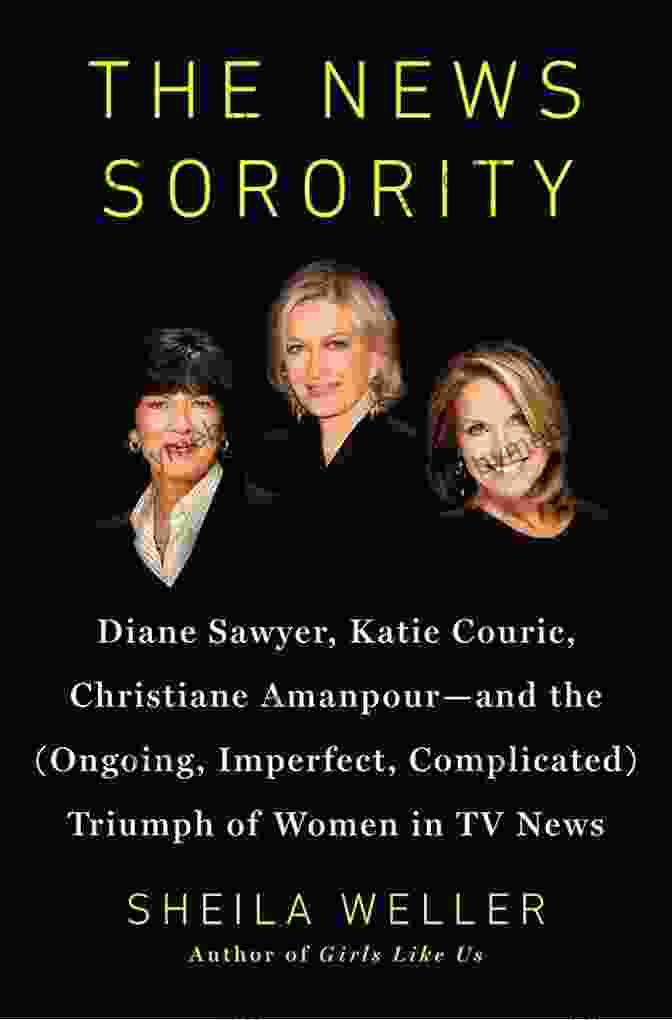 THE NEWS SORORITY

Diane Sawyer, Katie Couric, Christiane Amanpour—and the (Ongoing, Imperfect, Complicated) Triumph of Women in TV News

SHEILA WELLER

Author of Girls Like Us